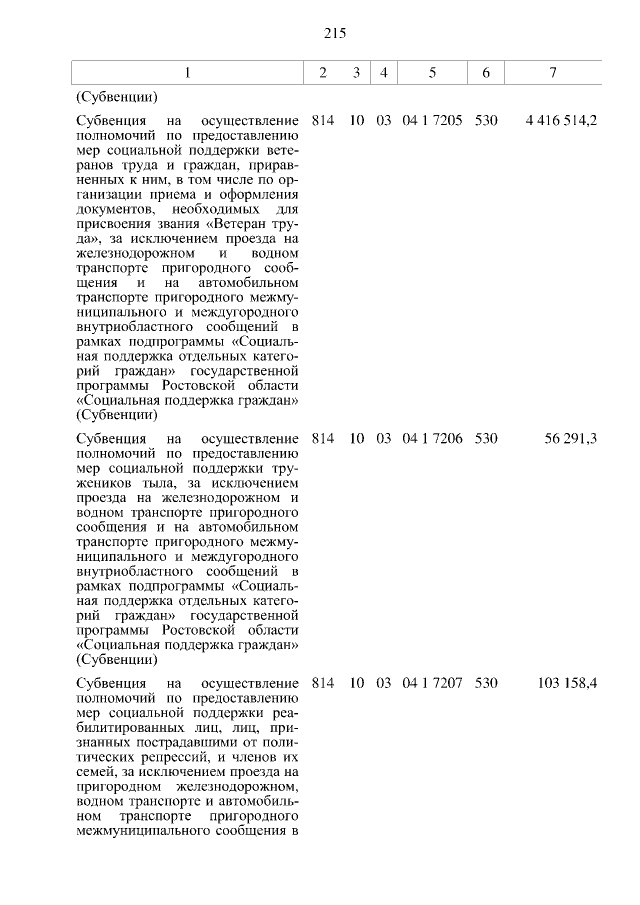 215

| 1 | 2 | 3 | 4 | 5 | 6 | 7 |
|---|---|---|---|---|---|---|
| (Субвенции) | | | | | | |
| Субвенция на осуществление полномочий по предоставлению мер социальной поддержки ветеранов труда и граждан, приравненных к ним, в том числе по организации приема и оформления документов, необходимых для присвоения звания «Ветеран труда», за исключением проезда на железнодорожном и водном транспорте пригородного сообщения и на автомобильном транспорте пригородного межмуниципального и междугородного внутриобластного сообщений в рамках подпрограммы «Социальная поддержка отдельных категорий граждан» государственной программы Ростовской области «Социальная поддержка граждан» (Субвенции) | 814 | 10 | 03 | 04 1 7205 | 530 | 4 416 514,2 |
| Субвенция на осуществление полномочий по предоставлению мер социальной поддержки тружеников тыла, за исключением проезда на железнодорожном и водном транспорте пригородного сообщения и на автомобильном транспорте пригородного межмуниципального и междугородного внутриобластного сообщений в рамках подпрограммы «Социальная поддержка отдельных категорий граждан» государственной программы Ростовской области «Социальная поддержка граждан» (Субвенции) | 814 | 10 | 03 | 04 1 7206 | 530 | 56 291,3 |
| Субвенция на осуществление полномочий по предоставлению мер социальной поддержки реабилитированных лиц, лиц, признанных пострадавшими от политических репрессий, и членов их семей, за исключением проезда на пригородном железнодорожном, водном транспорте и автомобильном транспорте пригородного межмуниципального сообщения в | 814 | 10 | 03 | 04 1 7207 | 530 | 103 158,4 |